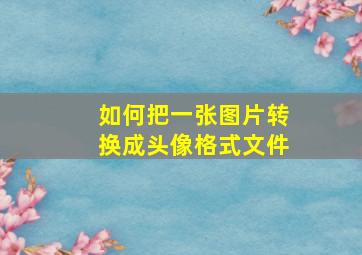 如何把一张图片转换成头像格式文件